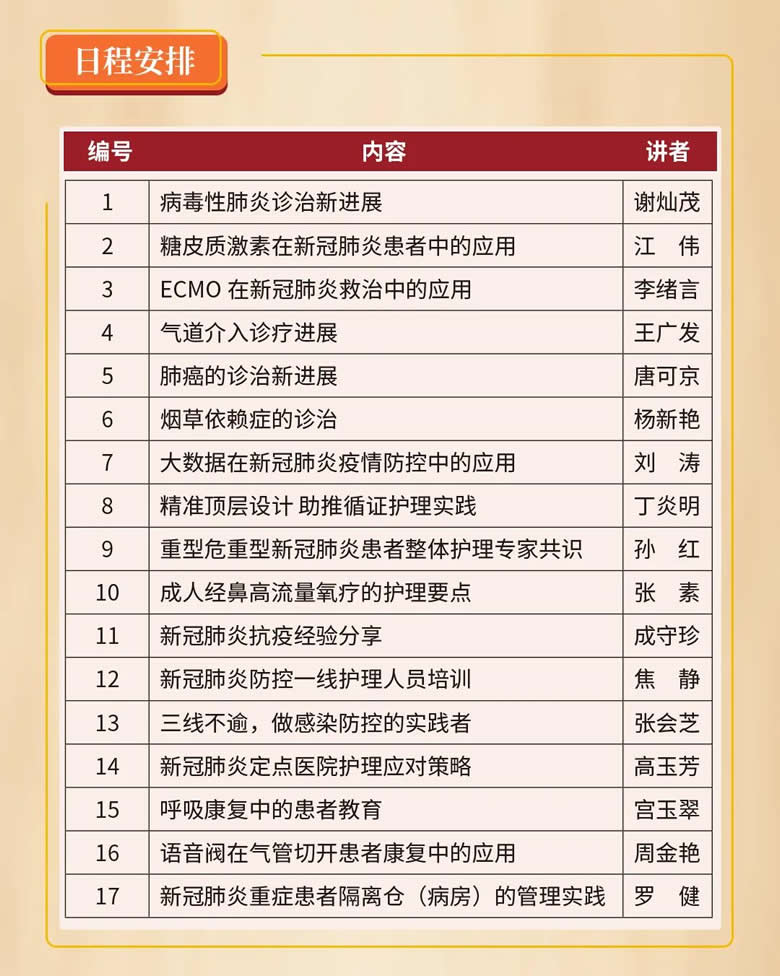 日程安排

| 编号 | 内容 | 讲者 |
|---|---|---|
| 1 | 病毒性肺炎诊治新进展 | 谢灿茂 |
| 2 | 糖皮质激素在新冠肺炎患者中的应用 | 江　伟 |
| 3 | ECMO 在新冠肺炎救治中的应用 | 李绪言 |
| 4 | 气道介入诊疗进展 | 王广发 |
| 5 | 肺癌的诊治新进展 | 唐可京 |
| 6 | 烟草依赖症的诊治 | 杨新艳 |
| 7 | 大数据在新冠肺炎疫情防控中的应用 | 刘　涛 |
| 8 | 精准顶层设计 助推循证护理实践 | 丁炎明 |
| 9 | 重型危重型新冠肺炎患者整体护理专家共识 | 孙　红 |
| 10 | 成人经鼻高流量氧疗的护理要点 | 张　素 |
| 11 | 新冠肺炎抗疫经验分享 | 成守珍 |
| 12 | 新冠肺炎防控一线护理人员培训 | 焦　静 |
| 13 | 三线不逾，做感染防控的实践者 | 张会芝 |
| 14 | 新冠肺炎定点医院护理应对策略 | 高玉芳 |
| 15 | 呼吸康复中的患者教育 | 宫玉翠 |
| 16 | 语音阀在气管切开患者康复中的应用 | 周金艳 |
| 17 | 新冠肺炎重症患者隔离仓（病房）的管理实践 | 罗　健 |